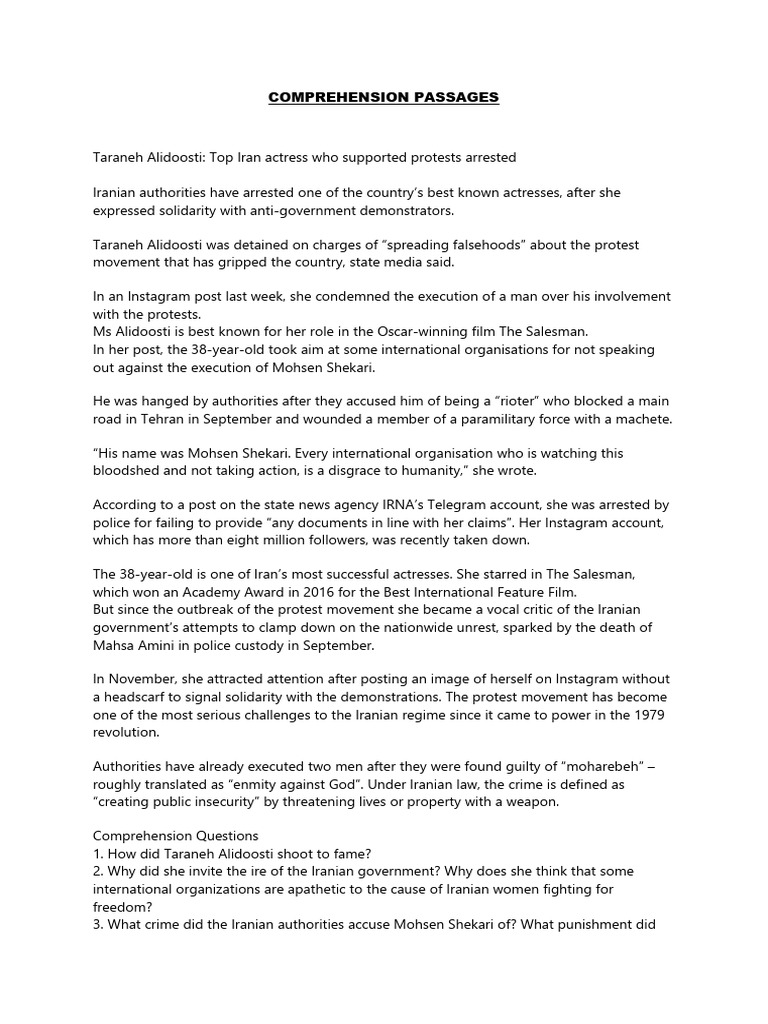 COMPREHENSION PASSAGES

Taraneh Alidoosti: Top Iran actress who supported protests arrested

Iranian authorities have arrested one of the country's best known actresses, after she expressed solidarity with anti-government demonstrators.

Taraneh Alidoosti was detained on charges of "spreading falsehoods" about the protest movement that has gripped the country, state media said.

In an Instagram post last week, she condemned the execution of a man over his involvement with the protests.
Ms Alidoosti is best known for her role in the Oscar-winning film The Salesman.
In her post, the 38-year-old took aim at some international organisations for not speaking out against the execution of Mohsen Shekari.

He was hanged by authorities after they accused him of being a "rioter" who blocked a main road in Tehran in September and wounded a member of a paramilitary force with a machete.

"His name was Mohsen Shekari. Every international organisation who is watching this bloodshed and not taking action, is a disgrace to humanity," she wrote.

According to a post on the state news agency IRNA's Telegram account, she was arrested by police for failing to provide "any documents in line with her claims". Her Instagram account, which has more than eight million followers, was recently taken down.

The 38-year-old is one of Iran's most successful actresses. She starred in The Salesman, which won an Academy Award in 2016 for the Best International Feature Film.
But since the outbreak of the protest movement she became a vocal critic of the Iranian government's attempts to clamp down on the nationwide unrest, sparked by the death of Mahsa Amini in police custody in September.

In November, she attracted attention after posting an image of herself on Instagram without a headscarf to signal solidarity with the demonstrations. The protest movement has become one of the most serious challenges to the Iranian regime since it came to power in the 1979 revolution.

Authorities have already executed two men after they were found guilty of "moharebeh" – roughly translated as "enmity against God". Under Iranian law, the crime is defined as "creating public insecurity" by threatening lives or property with a weapon.

Comprehension Questions
1. How did Taraneh Alidoosti shoot to fame?
2. Why did she invite the ire of the Iranian government? Why does she think that some international organizations are apathetic to the cause of Iranian women fighting for freedom?
3. What crime did the Iranian authorities accuse Mohsen Shekari of? What punishment did